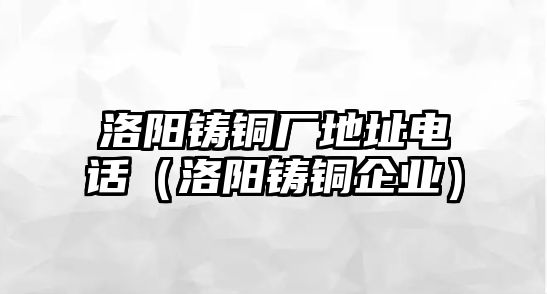 洛阳铸铜厂地址电话（洛阳铸铜企业）